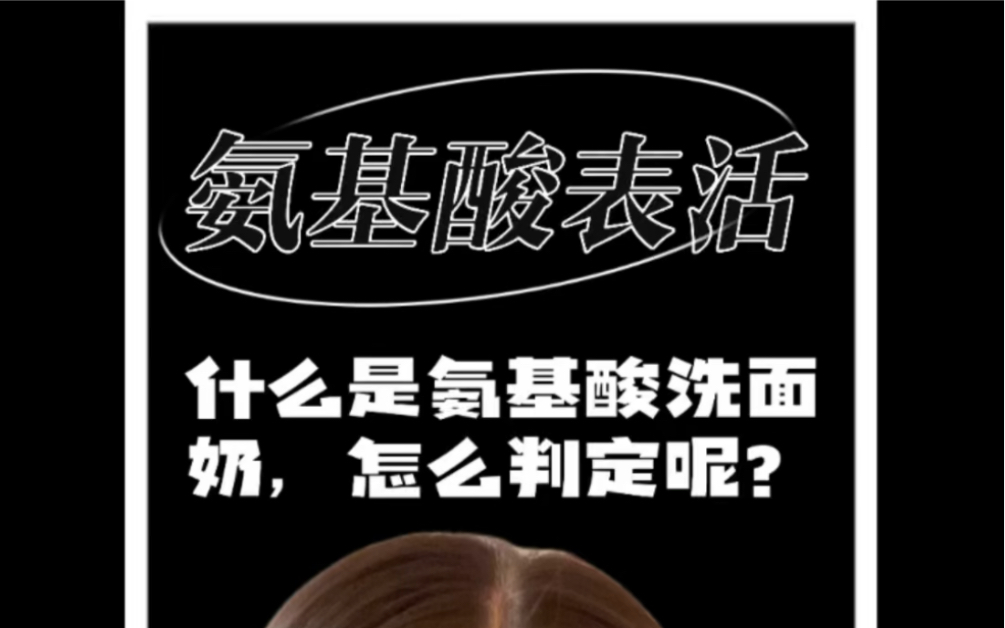 氨基酸表活

什么是氨基酸洗面奶，怎么判定呢？